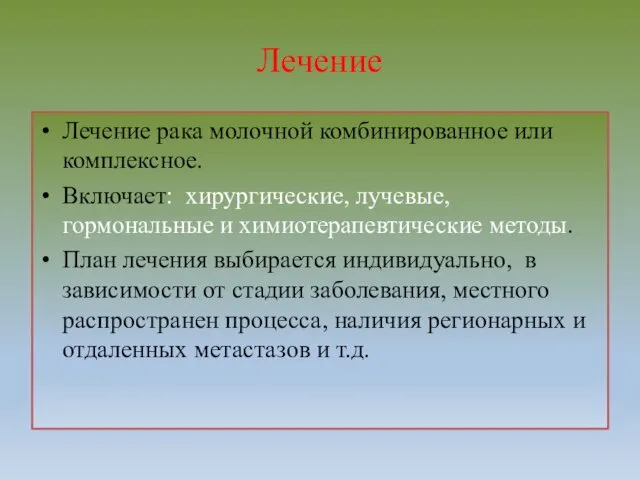 Лечение

• Лечение рака молочной комбинированное или комплексное.
• Включает: хирургические, лучевые, гормональные и химиотерапевтические методы.
• План лечения выбирается индивидуально, в зависимости от стадии заболевания, местного распространен процесса, наличия регионарных и отдаленных метастазов и т.д.